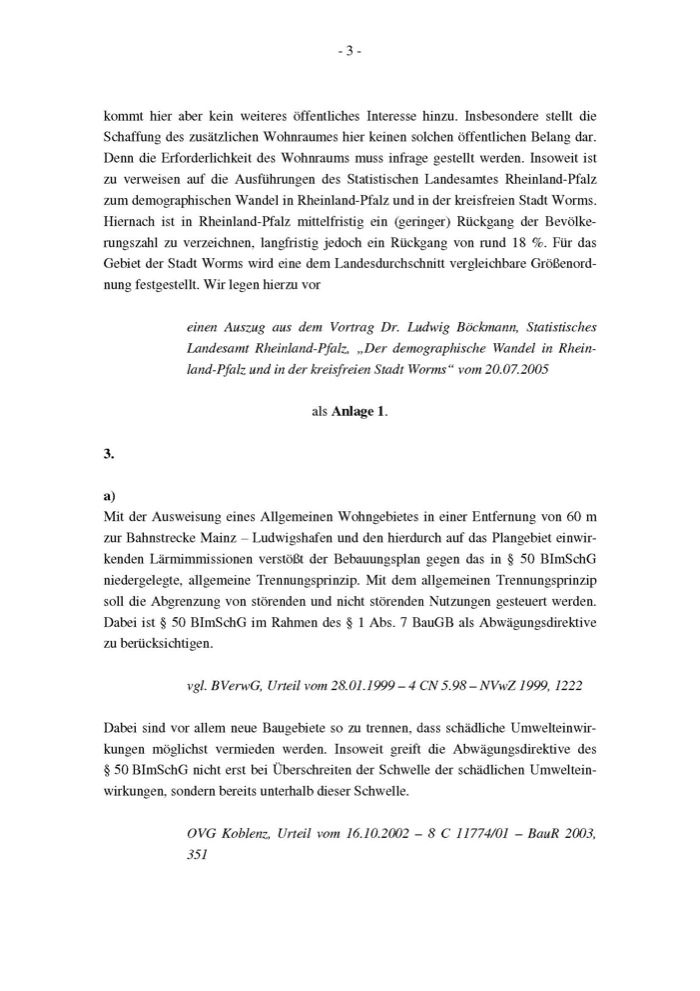 - 3 -

kommt hier aber kein weiteres öffentliches Interesse hinzu. Insbesondere stellt die Schaffung des zusätzlichen Wohnraumes hier keinen solchen öffentlichen Belang dar. Denn die Erforderlichkeit des Wohnraums muss infrage gestellt werden. Insoweit ist zu verweisen auf die Ausführungen des Statistischen Landesamtes Rheinland-Pfalz zum demographischen Wandel in Rheinland-Pfalz und in der kreisfreien Stadt Worms. Hiernach ist in Rheinland-Pfalz mittelfristig ein (geringer) Rückgang der Bevölkerungszahl zu verzeichnen, langfristig jedoch ein Rückgang von rund 18 %. Für das Gebiet der Stadt Worms wird eine dem Landesdurchschnitt vergleichbare Größenordnung festgestellt. Wir legen hierzu vor

einen Auszug aus dem Vortrag Dr. Ludwig Böckmann, Statistisches Landesamt Rheinland-Pfalz, „Der demographische Wandel in Rheinland-Pfalz und in der kreisfreien Stadt Worms“ vom 20.07.2005

als **Anlage 1**.

**3.**

**a)**
Mit der Ausweisung eines Allgemeinen Wohngebietes in einer Entfernung von 60 m zur Bahnstrecke Mainz – Ludwigshafen und den hierdurch auf das Plangebiet einwirkenden Lärmimmissionen verstößt der Bebauungsplan gegen das in § 50 BImSchG niedergelegte, allgemeine Trennungsprinzip. Mit dem allgemeinen Trennungsprinzip soll die Abgrenzung von störenden und nicht störenden Nutzungen gesteuert werden. Dabei ist § 50 BImSchG im Rahmen des § 1 Abs. 7 BauGB als Abwägungsdirektive zu berücksichtigen.

vgl. BVerwG, Urteil vom 28.01.1999 – 4 CN 5.98 – NVwZ 1999, 1222

Dabei sind vor allem neue Baugebiete so zu trennen, dass schädliche Umwelteinwirkungen möglichst vermieden werden. Insoweit greift die Abwägungsdirektive des § 50 BImSchG nicht erst bei Überschreiten der Schwelle der schädlichen Umwelteinwirkungen, sondern bereits unterhalb dieser Schwelle.

OVG Koblenz, Urteil vom 16.10.2002 – 8 C 11774/01 – BauR 2003, 351